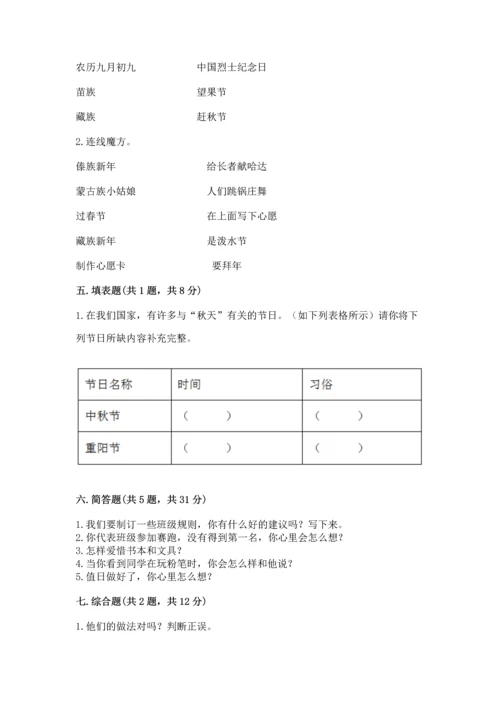 农历九月初九　　　　中国烈士纪念日

苗族　　　　望果节

藏族　　　　赶秋节

2. 连线魔方。

傣族新年　　　　给长者献哈达

蒙古族小姑娘　　　　人们跳锅庄舞

过春节　　　　在上面写下心愿

藏族新年　　　　是泼水节

制作心愿卡　　　　要拜年

五. 填表题（共 1 题，共 8 分）

1. 在我们国家，有许多与“秋天”有关的节日。（如下列表格所示）请你将下列节日所缺内容补充完整。

| 节日名称 | 时间 | 习俗 |
|---|---|---|
| 中秋节 | （　　） | （　　） |
| 重阳节 | （　　） | （　　） |

六. 简答题（共 5 题，共 31 分）

1. 我们要制订一些班级规则，你有什么好的建议吗？写下来。
2. 你代表班级参加赛跑，没有得到第一名，你心里会怎么想？
3. 怎样爱惜书本和文具？
4. 当你看到同学在玩粉笔时，你会怎么样和他说？
5. 值日做好了，你心里怎么想？

七. 综合题（共 2 题，共 12 分）

1. 他们的做法对吗？判断正误。